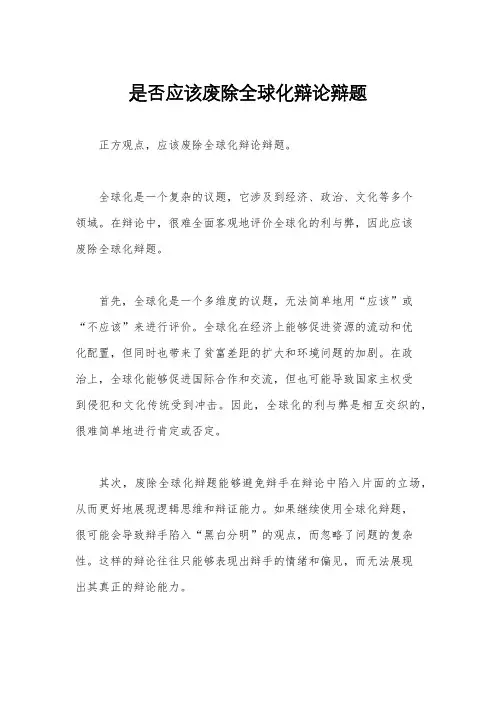 是否应该废除全球化辩论辩题

正方观点，应该废除全球化辩论辩题。

全球化是一个复杂的议题，它涉及到经济、政治、文化等多个领域。在辩论中，很难全面客观地评价全球化的利与弊，因此应该废除全球化辩题。

首先，全球化是一个多维度的议题，无法简单地用“应该”或“不应该”来进行评价。全球化在经济上能够促进资源的流动和优化配置，但同时也带来了贫富差距的扩大和环境问题的加剧。在政治上，全球化能够促进国际合作和交流，但也可能导致国家主权受到侵犯和文化传统受到冲击。因此，全球化的利与弊是相互交织的，很难简单地进行肯定或否定。

其次，废除全球化辩题能够避免辩手在辩论中陷入片面的立场，从而更好地展现逻辑思维和辩证能力。如果继续使用全球化辩题，很可能会导致辩手陷入“黑白分明”的观点，而忽略了问题的复杂性。这样的辩论往往只能够表现出辩手的情绪和偏见，而无法展现出其真正的辩论能力。